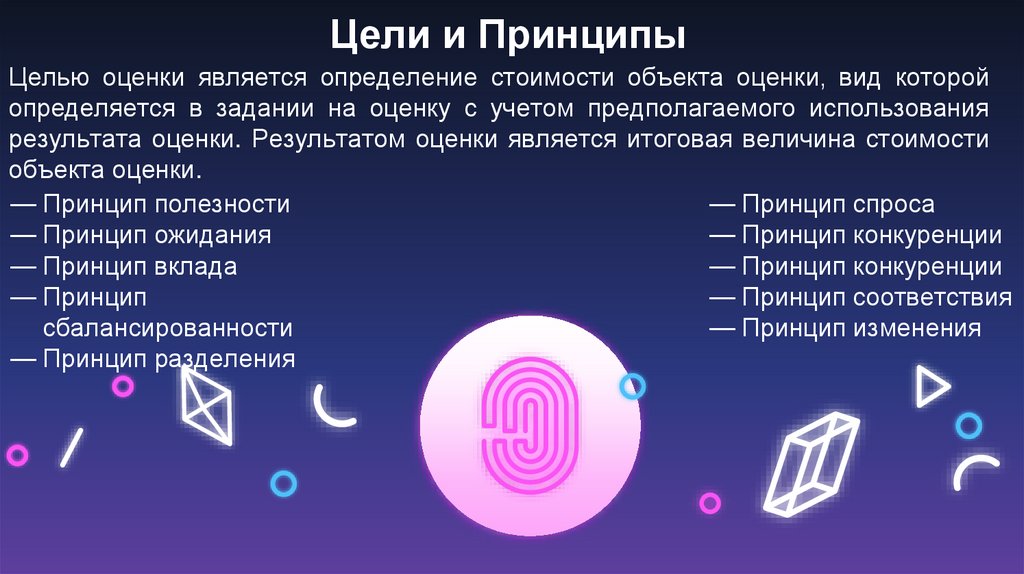 Цели и Принципы

Целью оценки является определение стоимости объекта оценки, вид которой определяется в задании на оценку с учетом предполагаемого использования результата оценки. Результатом оценки является итоговая величина стоимости объекта оценки.

— Принцип полезности
— Принцип ожидания
— Принцип вклада
— Принцип сбалансированности
— Принцип разделения

— Принцип спроса
— Принцип конкуренции
— Принцип конкуренции
— Принцип соответствия
— Принцип изменения